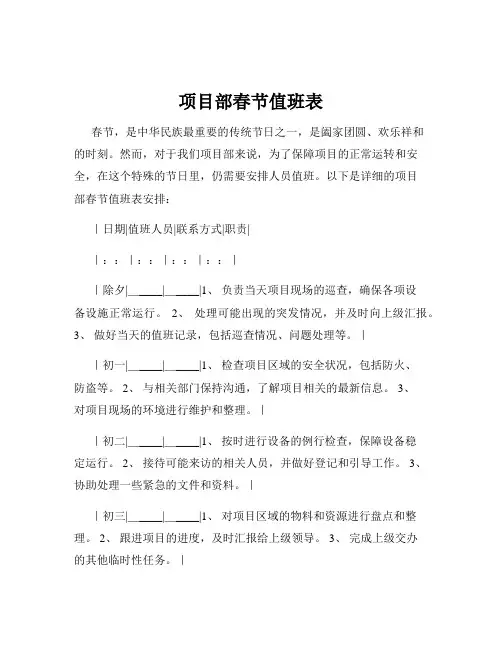 项目部春节值班表

春节，是中华民族最重要的传统节日之一，是阖家团圆、欢乐祥和的时刻。然而，对于我们项目部来说，为了保障项目的正常运转和安全，在这个特殊的节日里，仍需要安排人员值班。以下是详细的项目部春节值班表安排：

| 日期|值班人员|联系方式|职责|

| : : | : : | : : | : : |

| 除夕|______|______|1、 负责当天项目现场的巡查，确保各项设备设施正常运行。 2、 处理可能出现的突发情况，并及时向上级汇报。 3、 做好当天的值班记录，包括巡查情况、问题处理等。 |

| 初一|______|______|1、 检查项目区域的安全状况，包括防火、防盗等。 2、 与相关部门保持沟通，了解项目相关的最新信息。 3、 对项目现场的环境进行维护和整理。 |

| 初二|______|______|1、 按时进行设备的例行检查，保障设备稳定运行。 2、 接待可能来访的相关人员，并做好登记和引导工作。 3、 协助处理一些紧急的文件和资料。 |

| 初三|______|______|1、 对项目区域的物料和资源进行盘点和整理。 2、 跟进项目的进度，及时汇报给上级领导。 3、 完成上级交办的其他临时性任务。 |